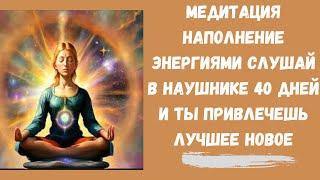 МЕДИТАЦИЯ НАПОЛНЕНИЕ ЭНЕРГИЯМИ СЛУШАЙ В НАУШНИКЕ 40 ДНЕЙ И ТЫ ПРИВЛЕЧЕШЬ ЛУЧШЕЕ НОВОЕ